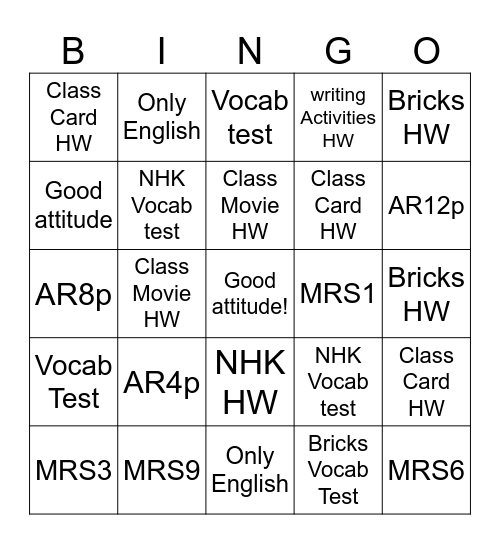 | B | I | N | G | O |
|---|---|---|---|---|
| Class Card HW | Only English | Vocab test | writing Activities HW | Bricks HW |
| Good attitude | NHK Vocab test | Class Movie HW | Class Card HW | AR12p |
| AR8p | Class Movie HW | Good attitude! | MRS1 | Bricks HW |
| Vocab Test | AR4p | NHK HW | NHK Vocab test | Class Card HW |
| MRS3 | MRS9 | Only English | Bricks Vocab Test | MRS6 |